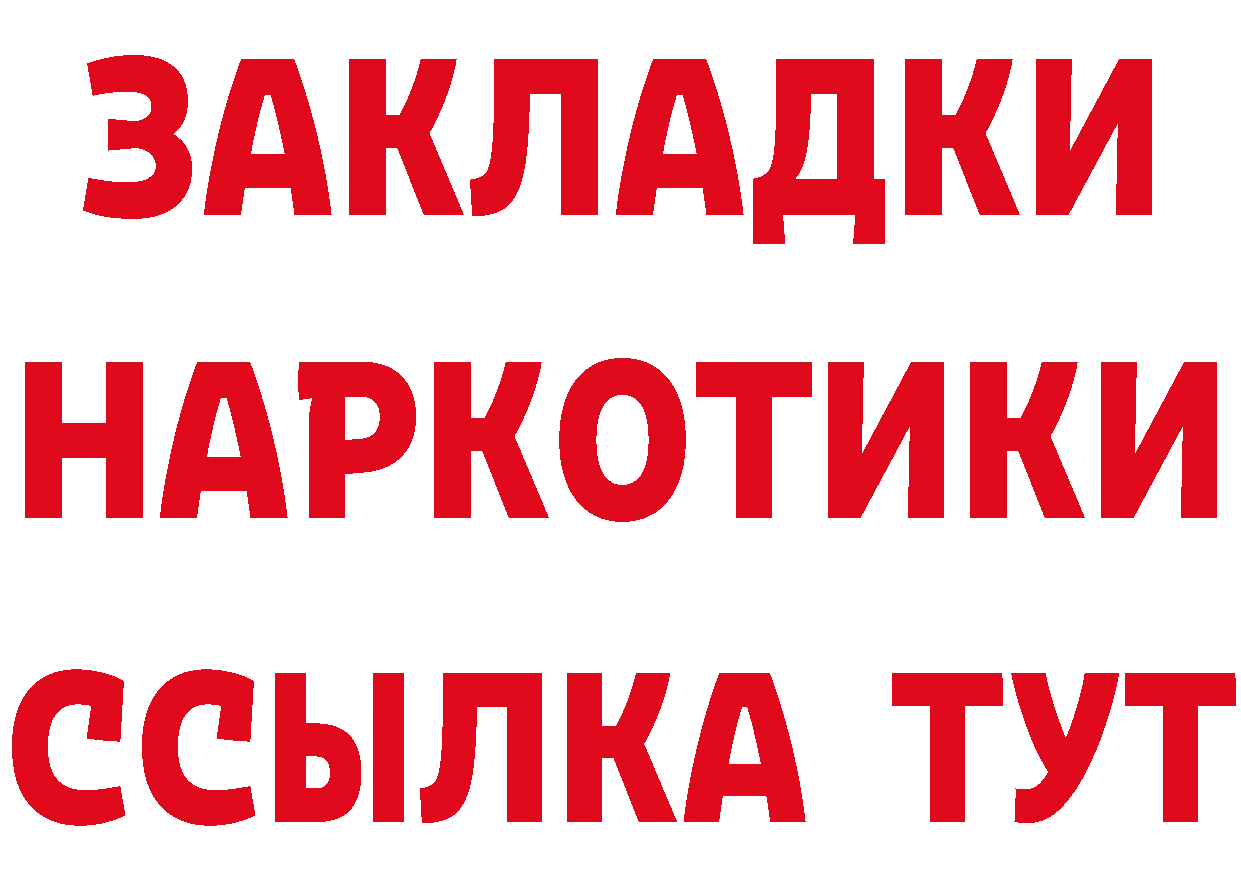 ЗАКЛАДКИ
НАРКОТИКИ
ССЫЛКА ТУТ